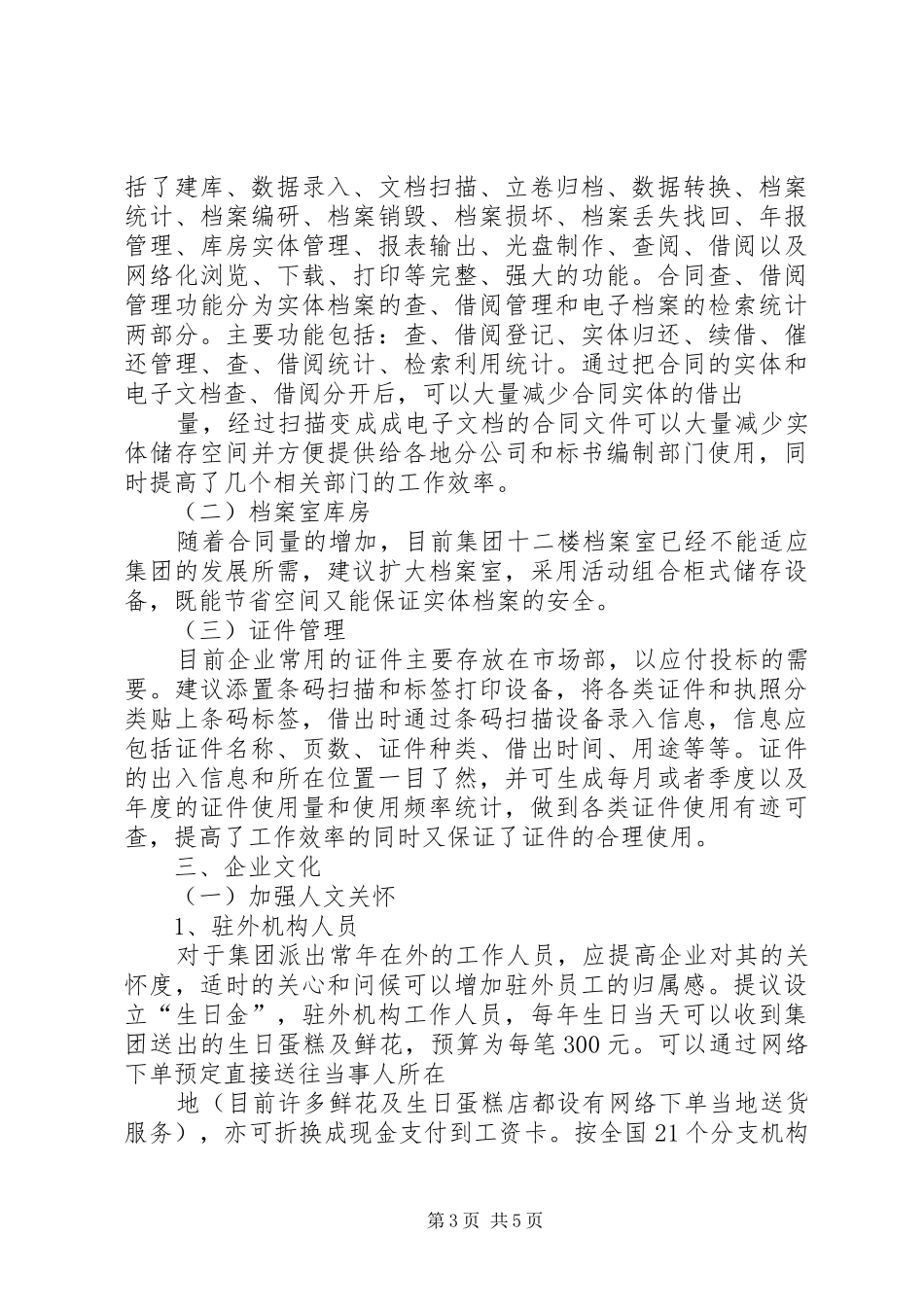 括了建库、数据录入、文档扫描、立卷归档、数据转换、档案统计、档案编研、档案销毁、档案损坏、档案丢失找回、年报管理、库房实体管理、报表输出、光盘制作、查阅、借阅以及网络化浏览、下载、打印等完整、强大的功能。合同查、借阅管理功能分为实体档案的查、借阅管理和电子档案的检索统计两部分。主要功能包括：查、借阅登记、实体归还、续借、催还管理、查、借阅统计、检索利用统计。通过把合同的实体和电子文档查、借阅分开后，可以大量减少合同实体的借出

量，经过扫描变成成电子文档的合同文件可以大量减少实体储存空间并方便提供给各地分公司和标书编制部门使用，同时提高了几个相关部门的工作效率。

（二）档案室库房

随着合同量的增加，目前集团十二楼档案室已经不能适应集团的发展所需，建议扩大档案室，采用活动组合柜式储存设备，既能节省空间又能保证实体档案的安全。

（三）证件管理

目前企业常用的证件主要存放在市场部，以应付投标的需要。建议添置条码扫描和标签打印设备，将各类证件和执照分类贴上条码标签，借出时通过条码扫描设备录入信息，信息应包括证件名称、页数、证件种类、借出时间、用途等等。证件的出入信息和所在位置一目了然，并可生成每月或者季度以及年度的证件使用量和使用频率统计，做到各类证件使用有迹可查，提高了工作效率的同时又保证了证件的合理使用。

三、企业文化

（一）加强人文关怀

1、驻外机构人员

对于集团派出常年在外的工作人员，应提高企业对其的关怀度，适时的关心和问候可以增加驻外员工的归属感。提议设立“生日金”，驻外机构工作人员，每年生日当天可以收到集团送出的生日蛋糕及鲜花，预算为每笔300元。可以通过网络下单预定直接送往当事人所在

地（目前许多鲜花及生日蛋糕店都设有网络下单当地送货服务），亦可折换成现金支付到工资卡。按全国21个分支机构

第3页 共5页